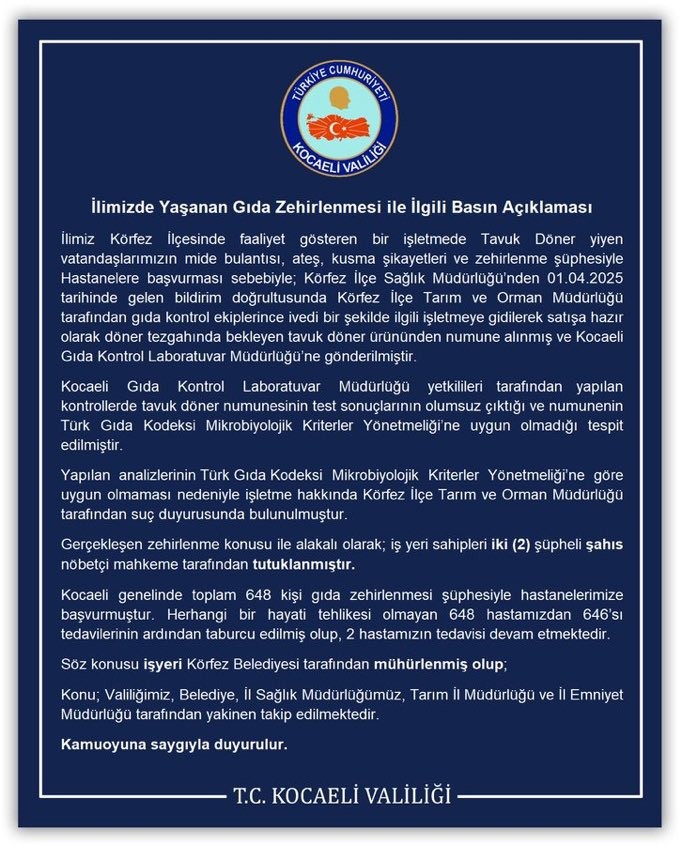 TÜRKİYE CUMHURİYETİ
KOCAELİ VALİLİĞİ

İlimizde Yaşanan Gıda Zehirlenmesi ile İlgili Basın Açıklaması

İlimiz Körfez İlçesinde faaliyet gösteren bir işletmede Tavuk Döner yiyen vatandaşlarımızın mide bulantısı, ateş, kusma şikayetleri ve zehirlenme şüphesiyle Hastanelere başvurması sebebiyle; Körfez İlçe Sağlık Müdürlüğü'nden 01.04.2025 tarihinde gelen bildirim doğrultusunda Körfez İlçe Tarım ve Orman Müdürlüğü tarafından gıda kontrol ekiplerince ivedi bir şekilde ilgili işletmeye gidilerek satışa hazır olarak döner tezgahında bekleyen tavuk döner ürününden numune alınmış ve Kocaeli Gıda Kontrol Laboratuvar Müdürlüğü'ne gönderilmiştir.

Kocaeli Gıda Kontrol Laboratuvar Müdürlüğü yetkilileri tarafından yapılan kontrollerde tavuk döner numunesinin test sonuçlarının olumsuz çıktığı ve numunenin Türk Gıda Kodeksi Mikrobiyolojik Kriterler Yönetmeliği'ne uygun olmadığı tespit edilmiştir.

Yapılan analizlerinin Türk Gıda Kodeksi Mikrobiyolojik Kriterler Yönetmeliği'ne göre uygun olmaması nedeniyle işletme hakkında Körfez İlçe Tarım ve Orman Müdürlüğü tarafından suç duyurusunda bulunulmuştur.

Gerçekleşen zehirlenme konusu ile alakalı olarak; iş yeri sahipleri iki (2) şüpheli şahıs nöbetçi mahkeme tarafından tutuklanmıştır.

Kocaeli genelinde toplam 648 kişi gıda zehirlenmesi şüphesiyle hastanelerimize başvurmuştur. Herhangi bir hayati tehlikesi olmayan 648 hastamızdan 646'sı tedavilerinin ardından taburcu edilmiş olup, 2 hastamızın tedavisi devam etmektedir.

Söz konusu işyeri Körfez Belediyesi tarafından mühürlenmiş olup;

Konu; Valiliğimiz, Belediye, İl Sağlık Müdürlüğümüz, Tarım İl Müdürlüğü ve İl Emniyet Müdürlüğü tarafından yakinen takip edilmektedir.

Kamuoyuna saygıyla duyurulur.

T.C. KOCAELİ VALİLİĞİ